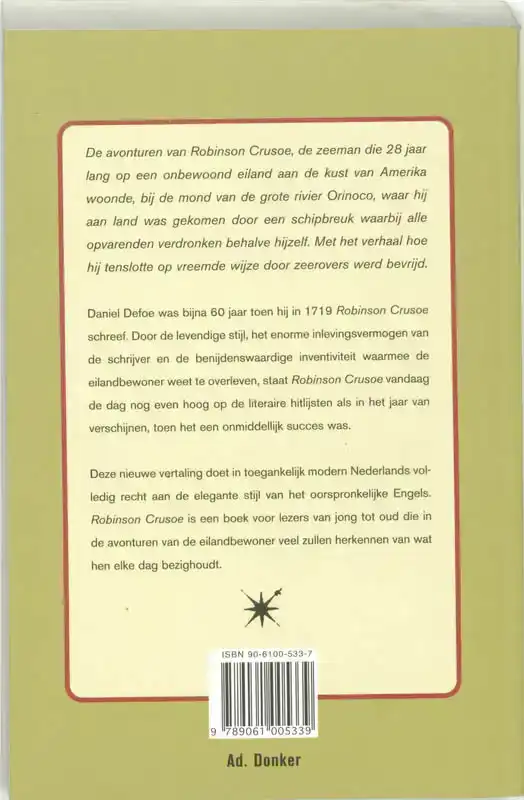 De avonturen van Robinson Crusoe, de zeeman die 28 jaar lang op een onbewoond eiland aan de kust van Amerika woonde, bij de mond van de grote rivier Orinoco, waar hij aan land was gekomen door een schipbreuk waarbij alle opvarenden verdronken behalve hijzelf. Met het verhaal hoe hij tenslotte op vreemde wijze door zeerovers werd bevrijd.

Daniel Defoe was bijna 60 jaar toen hij in 1719 Robinson Crusoe schreef. Door de levendige stijl, het enorme inlevingsvermogen van de schrijver en de benijdenswaardige inventiviteit waarmee de eilandbewoner weet te overleven, staat Robinson Crusoe vandaag de dag nog even hoog op de literaire hitlijsten als in het jaar van verschijnen, toen het een onmiddellijk succes was.

Deze nieuwe vertaling doet in toegankelijk modern Nederlands volledig recht aan de elegante stijl van het oorspronkelijke Engels. Robinson Crusoe is een boek voor lezers van jong tot oud die in de avonturen van de eilandbewoner veel zullen herkennen van wat hen elke dag bezighoudt.

ISBN 90-6100-533-7

9 789061 005339

Ad. Donker